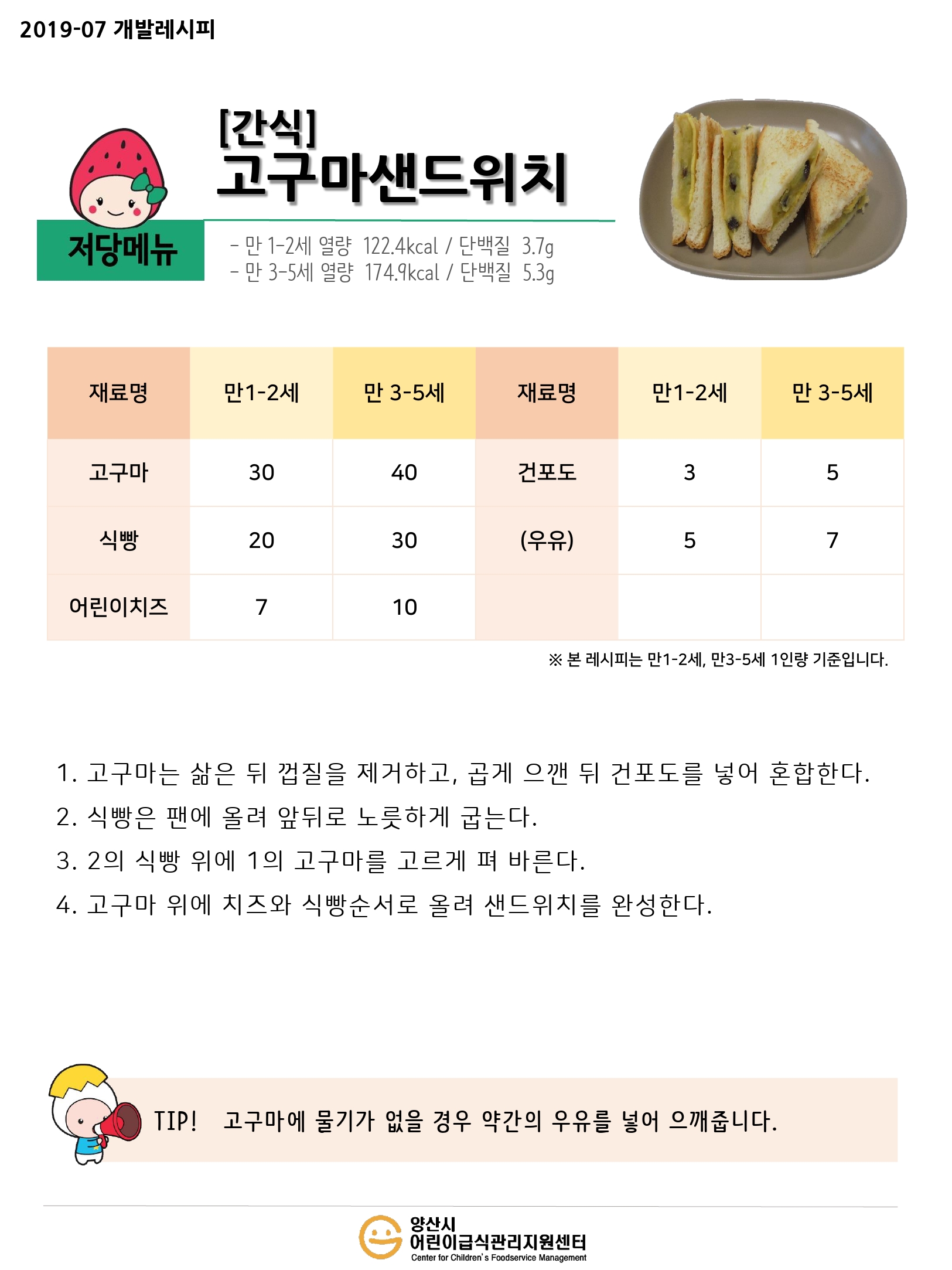 2019-07 개발레시피

[간식]
고구마샌드위치

저당메뉴

- 만 1-2세 열량 122.4kcal / 단백질 3.7g
- 만 3-5세 열량 174.9kcal / 단백질 5.3g

| 재료명 | 만1-2세 | 만 3-5세 | 재료명 | 만1-2세 | 만 3-5세 |
|---|---|---|---|---|---|
| 고구마 | 30 | 40 | 건포도 | 3 | 5 |
| 식빵 | 20 | 30 | (우유) | 5 | 7 |
| 어린이치즈 | 7 | 10 | | | |

※ 본 레시피는 만1-2세, 만3-5세 1인량 기준입니다.

1. 고구마는 삶은 뒤 껍질을 제거하고, 곱게 으깬 뒤 건포도를 넣어 혼합한다.
2. 식빵은 팬에 올려 앞뒤로 노릇하게 굽는다.
3. 2의 식빵 위에 1의 고구마를 고르게 펴 바른다.
4. 고구마 위에 치즈와 식빵순서로 올려 샌드위치를 완성한다.

TIP! 고구마에 물기가 없을 경우 약간의 우유를 넣어 으깨줍니다.

양산시
어린이급식관리지원센터
Center for Children's Foodservice Management